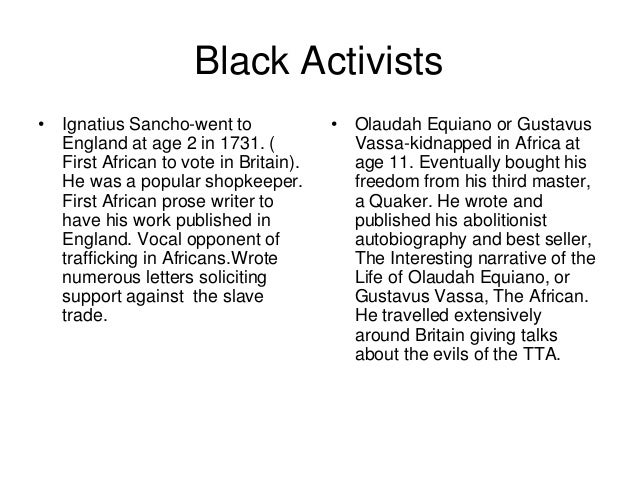 Black Activists

• Ignatius Sancho-went to England at age 2 in 1731. ( First African to vote in Britain). He was a popular shopkeeper. First African prose writer to have his work published in England. Vocal opponent of trafficking in Africans.Wrote numerous letters soliciting support against the slave trade.

• Olaudah Equiano or Gustavus Vassa-kidnapped in Africa at age 11. Eventually bought his freedom from his third master, a Quaker. He wrote and published his abolitionist autobiography and best seller, The Interesting narrative of the Life of Olaudah Equiano, or Gustavus Vassa, The African. He travelled extensively around Britain giving talks about the evils of the TTA.